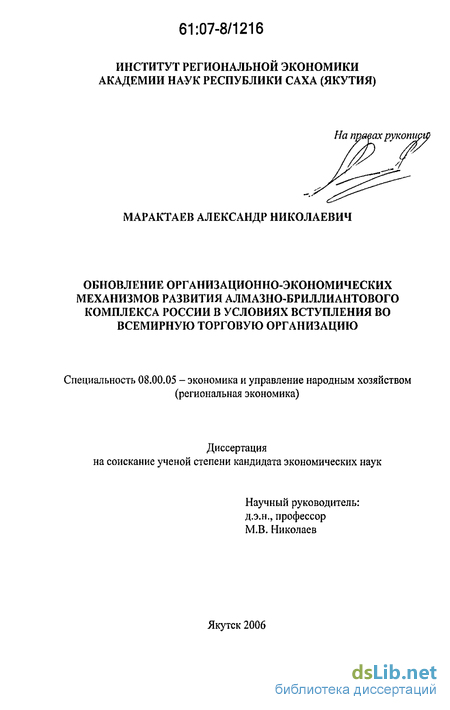 61:07-8/1216

ИНСТИТУТ РЕГИОНАЛЬНОЙ ЭКОНОМИКИ
АКАДЕМИИ НАУК РЕСПУБЛИКИ САХА (ЯКУТИЯ)

На правах рукописи

МАРАКТАЕВ АЛЕКСАНДР НИКОЛАЕВИЧ

ОБНОВЛЕНИЕ ОРГАНИЗАЦИОННО-ЭКОНОМИЧЕСКИХ МЕХАНИЗМОВ РАЗВИТИЯ АЛМАЗНО-БРИЛЛИАНТОВОГО КОМПЛЕКСА РОССИИ В УСЛОВИЯХ ВСТУПЛЕНИЯ ВО ВСЕМИРНУЮ ТОРГОВУЮ ОРГАНИЗАЦИЮ

Специальность 08.00.05 – экономика и управление народным хозяйством (региональная экономика)

Диссертация
на соискание ученой степени кандидата экономических наук

Научный руководитель:
д.э.н., профессор
М.В. Николаев

Якутск 2006

dsLib.net
библиотека диссертаций